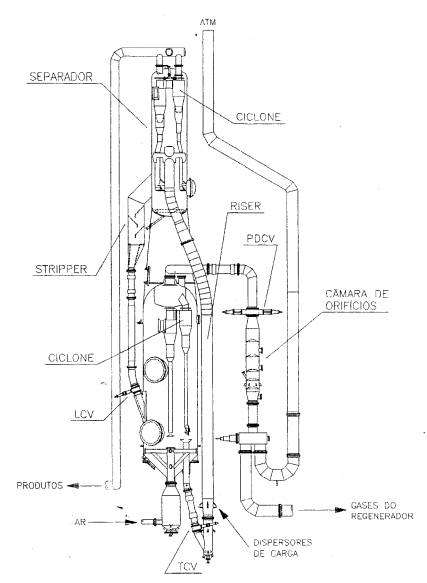 ATM

SEPARADOR

CICLONE

RISER

PDCV

STRIPPER

CÂMARA DE ORIFÍCIOS

CICLONE

LCV

PRODUTOS

AR

GASES DO REGENERADOR

DISPERSORES DE CARGA

TCV